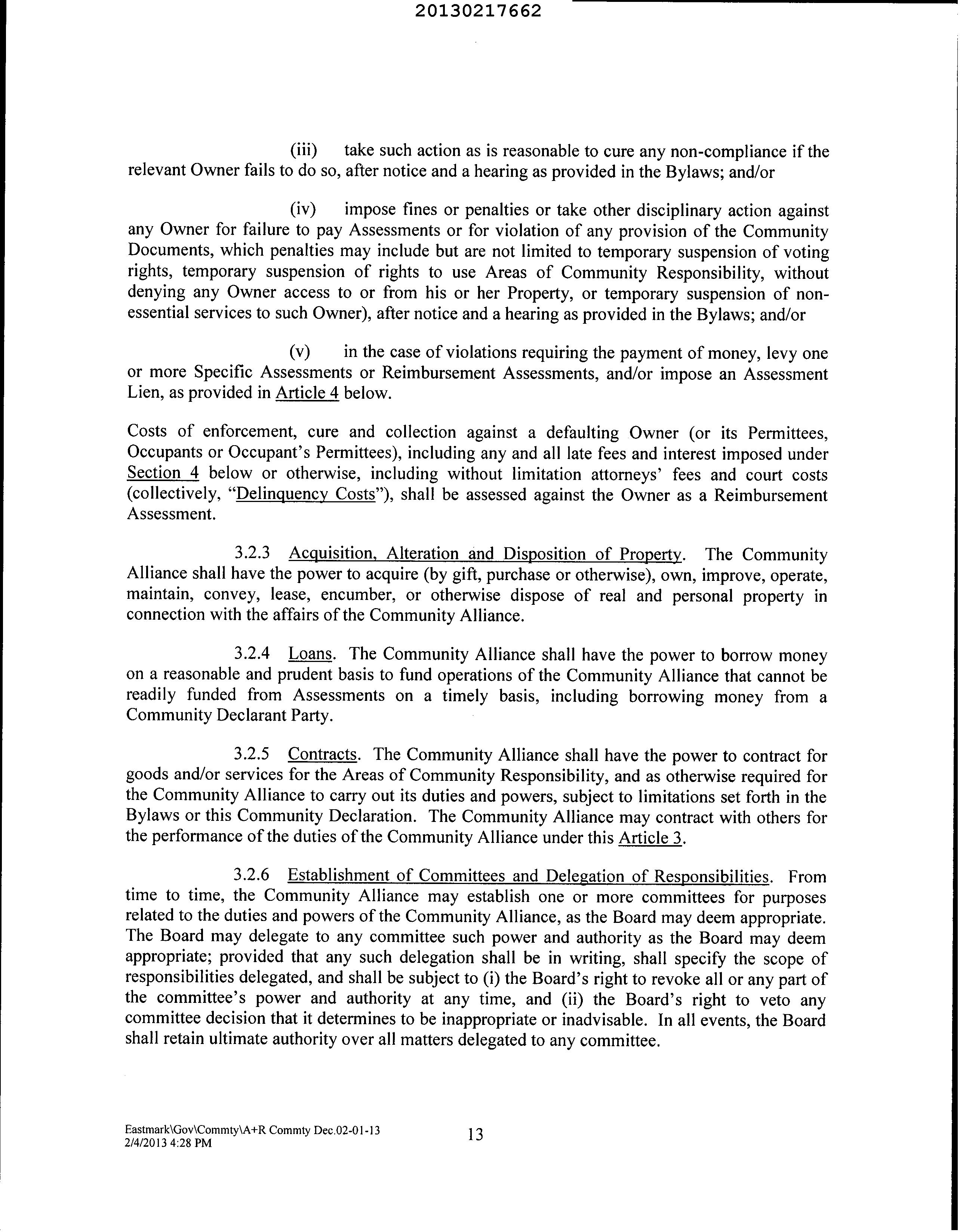 20130217662

(iii) take such action as is reasonable to cure any non-compliance if the relevant Owner fails to do so, after notice and a hearing as provided in the Bylaws; and/or

(iv) impose fines or penalties or take other disciplinary action against any Owner for failure to pay Assessments or for violation of any provision of the Community Documents, which penalties may include but are not limited to temporary suspension of voting rights, temporary suspension of rights to use Areas of Community Responsibility, without denying any Owner access to or from his or her Property, or temporary suspension of non-essential services to such Owner), after notice and a hearing as provided in the Bylaws; and/or

(v) in the case of violations requiring the payment of money, levy one or more Specific Assessments or Reimbursement Assessments, and/or impose an Assessment Lien, as provided in Article 4 below.

Costs of enforcement, cure and collection against a defaulting Owner (or its Permittees, Occupants or Occupant's Permittees), including any and all late fees and interest imposed under Section 4 below or otherwise, including without limitation attorneys' fees and court costs (collectively, "Delinquency Costs"), shall be assessed against the Owner as a Reimbursement Assessment.

3.2.3 Acquisition, Alteration and Disposition of Property. The Community Alliance shall have the power to acquire (by gift, purchase or otherwise), own, improve, operate, maintain, convey, lease, encumber, or otherwise dispose of real and personal property in connection with the affairs of the Community Alliance.

3.2.4 Loans. The Community Alliance shall have the power to borrow money on a reasonable and prudent basis to fund operations of the Community Alliance that cannot be readily funded from Assessments on a timely basis, including borrowing money from a Community Declarant Party.

3.2.5 Contracts. The Community Alliance shall have the power to contract for goods and/or services for the Areas of Community Responsibility, and as otherwise required for the Community Alliance to carry out its duties and powers, subject to limitations set forth in the Bylaws or this Community Declaration. The Community Alliance may contract with others for the performance of the duties of the Community Alliance under this Article 3.

3.2.6 Establishment of Committees and Delegation of Responsibilities. From time to time, the Community Alliance may establish one or more committees for purposes related to the duties and powers of the Community Alliance, as the Board may deem appropriate. The Board may delegate to any committee such power and authority as the Board may deem appropriate; provided that any such delegation shall be in writing, shall specify the scope of responsibilities delegated, and shall be subject to (i) the Board's right to revoke all or any part of the committee's power and authority at any time, and (ii) the Board's right to veto any committee decision that it determines to be inappropriate or inadvisable. In all events, the Board shall retain ultimate authority over all matters delegated to any committee.

Eastmark\Gov\Commty\A+R Commty Dec.02-01-13
2/4/2013 4:28 PM

13